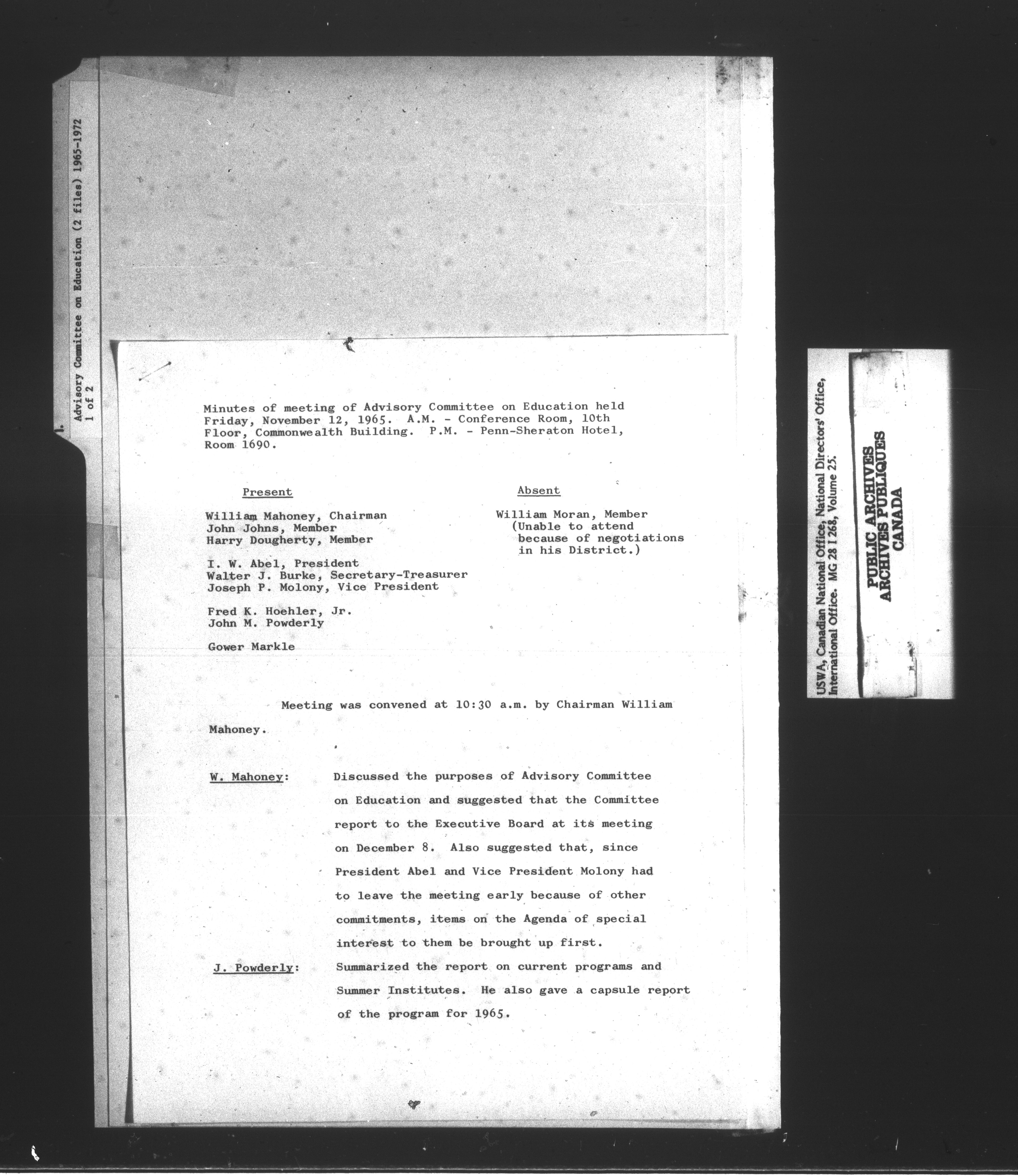 1. Advisory Committee on Education (2 files) 1965-1972
1 of 2

Minutes of meeting of Advisory Committee on Education held Friday, November 12, 1965. A.M. - Conference Room, 10th Floor, Commonwealth Building. P.M. - Penn-Sheraton Hotel, Room 1690.

Present

William Mahoney, Chairman
John Johns, Member
Harry Dougherty, Member

I. W. Abel, President
Walter J. Burke, Secretary-Treasurer
Joseph P. Molony, Vice President

Fred K. Hoehler, Jr.
John M. Powderly

Gower Markle

Absent

William Moran, Member
(Unable to attend because of negotiations in his District.)

Meeting was convened at 10:30 a.m. by Chairman William Mahoney.

W. Mahoney: Discussed the purposes of Advisory Committee on Education and suggested that the Committee report to the Executive Board at its meeting on December 8. Also suggested that, since President Abel and Vice President Molony had to leave the meeting early because of other commitments, items on the Agenda of special interest to them be brought up first.

J. Powderly: Summarized the report on current programs and Summer Institutes. He also gave a capsule report of the program for 1965.

USWA, Canadian National Office, National Directors' Office, International Office. MG 28 I 268, Volume 25.

PUBLIC ARCHIVES
ARCHIVES PUBLIQUES
CANADA